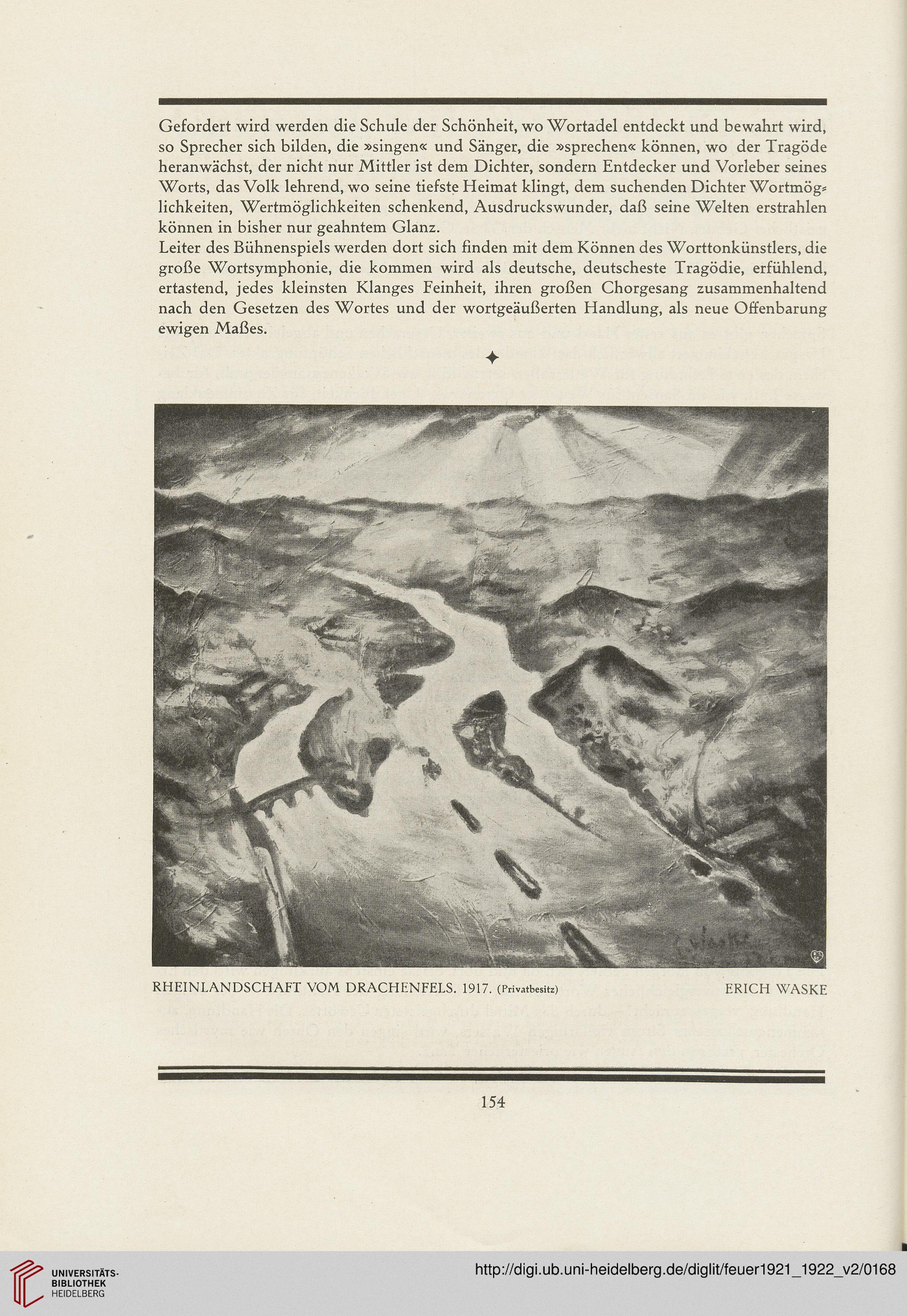 Gefordert wird werden die Schule der Schönheit, wo Wortadel entdeckt und bewahrt wird, so Sprecher sich bilden, die »singen« und Sänger, die »sprechen« können, wo der Tragöde heranwächst, der nicht nur Mittler ist dem Dichter, sondern Entdecker und Vorleber seines Worts, das Volk lehrend, wo seine tiefste Heimat klingt, dem suchenden Dichter Wortmöglichkeiten, Wertmöglichkeiten schenkend, Ausdruckswunder, daß seine Welten erstrahlen können in bisher nur geahntem Glanz.
Leiter des Bühnenspiels werden dort sich finden mit dem Können des Worttonkünstlers, die große Wortsymphonie, die kommen wird als deutsche, deutscheste Tragödie, erfühlend, ertastend, jedes kleinsten Klanges Feinheit, ihren großen Chorgesang zusammenhaltend nach den Gesetzen des Wortes und der wortgeäußerten Handlung, als neue Offenbarung ewigen Maßes.

✦

RHEINLANDSCHAFT VOM DRACHENFELS. 1917. (Privatbesitz) ERICH WASKE

154

UNIVERSITÄTS-BIBLIOTHEK HEIDELBERG

http://digi.ub.uni-heidelberg.de/diglit/feuer1921_1922_v2/0168